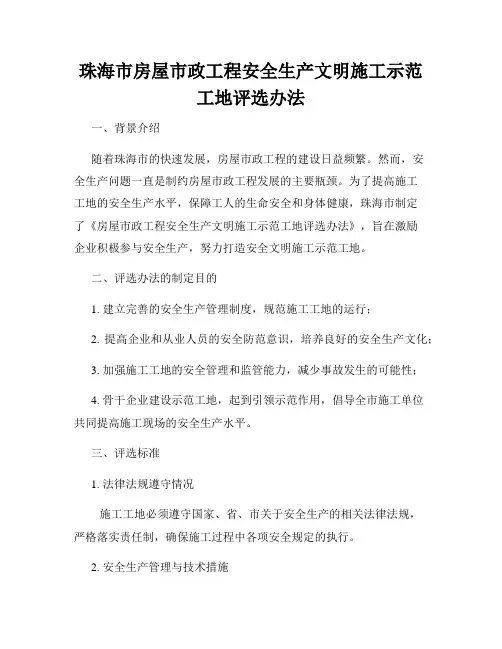 珠海市房屋市政工程安全生产文明施工示范工地评选办法

一、背景介绍

随着珠海市的快速发展，房屋市政工程的建设日益频繁。然而，安全生产问题一直是制约房屋市政工程发展的主要瓶颈。为了提高施工工地的安全生产水平，保障工人的生命安全和身体健康，珠海市制定了《房屋市政工程安全生产文明施工示范工地评选办法》，旨在激励企业积极参与安全生产，努力打造安全文明施工示范工地。

二、评选办法的制定目的

1. 建立完善的安全生产管理制度，规范施工工地的运行；

2. 提高企业和从业人员的安全防范意识，培养良好的安全生产文化；

3. 加强施工工地的安全管理和监管能力，减少事故发生的可能性；

4. 骨干企业建设示范工地，起到引领示范作用，倡导全市施工单位共同提高施工现场的安全生产水平。

三、评选标准

1. 法律法规遵守情况

施工工地必须遵守国家、省、市关于安全生产的相关法律法规，严格落实责任制，确保施工过程中各项安全规定的执行。

2. 安全生产管理与技术措施